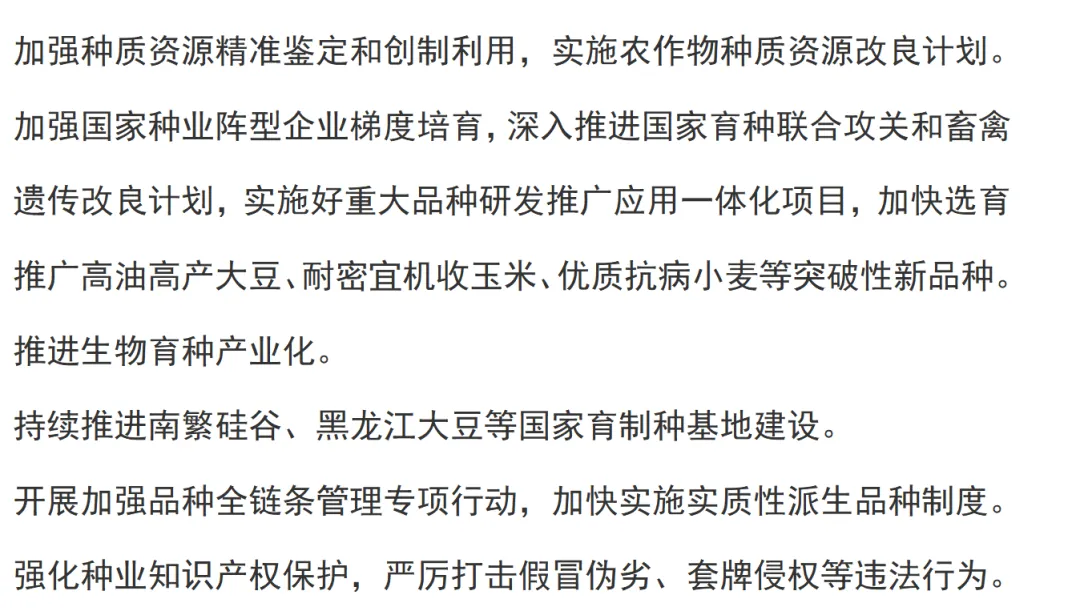 加强种质资源精准鉴定和创制利用，实施农作物种质资源改良计划。

加强国家种业阵型企业梯度培育，深入推进国家育种联合攻关和畜禽遗传改良计划，实施好重大品种研发推广应用一体化项目，加快选育推广高油高产大豆、耐密宜机收玉米、优质抗病小麦等突破性新品种。

推进生物育种产业化。

持续推进南繁硅谷、黑龙江大豆等国家育制种基地建设。

开展加强品种全链条管理专项行动，加快实施实质性派生品种制度。

强化种业知识产权保护，严厉打击假冒伪劣、套牌侵权等违法行为。